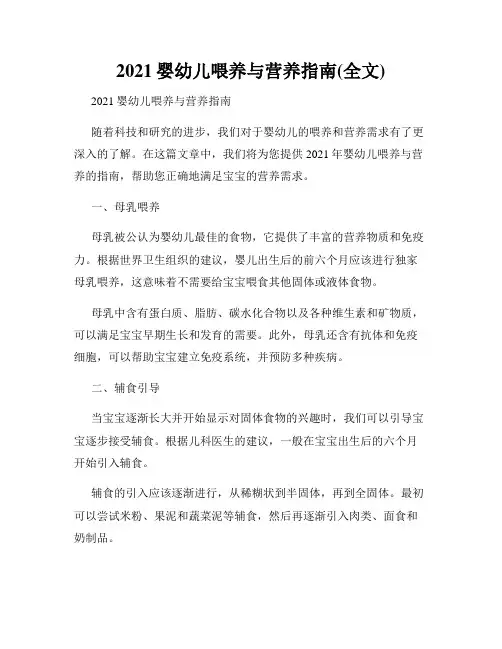 2021 婴幼儿喂养与营养指南(全文)

2021 婴幼儿喂养与营养指南

随着科技和研究的进步，我们对于婴幼儿的喂养和营养需求有了更深入的了解。在这篇文章中，我们将为您提供 2021 年婴幼儿喂养与营养的指南，帮助您正确地满足宝宝的营养需求。

一、母乳喂养

母乳被公认为婴幼儿最佳的食物，它提供了丰富的营养物质和免疫力。根据世界卫生组织的建议，婴儿出生后的前六个月应该进行独家母乳喂养，这意味着不需要给宝宝喂食其他固体或液体食物。

母乳中含有蛋白质、脂肪、碳水化合物以及各种维生素和矿物质，可以满足宝宝早期生长和发育的需要。此外，母乳还含有抗体和免疫细胞，可以帮助宝宝建立免疫系统，并预防多种疾病。

二、辅食引导

当宝宝逐渐长大并开始显示对固体食物的兴趣时，我们可以引导宝宝逐步接受辅食。根据儿科医生的建议，一般在宝宝出生后的六个月开始引入辅食。

辅食的引入应该逐渐进行，从稀糊状到半固体，再到全固体。最初可以尝试米粉、果泥和蔬菜泥等辅食，然后再逐渐引入肉类、面食和奶制品。